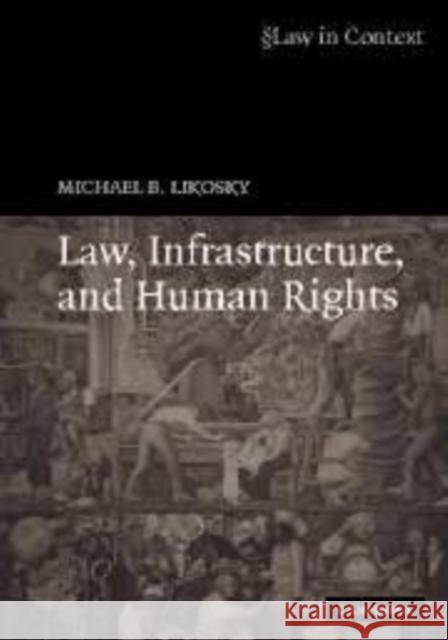 §Law in Context

MICHAEL B. LIKOSKY

Law, Infrastructure, and Human Rights

Kraina Książek